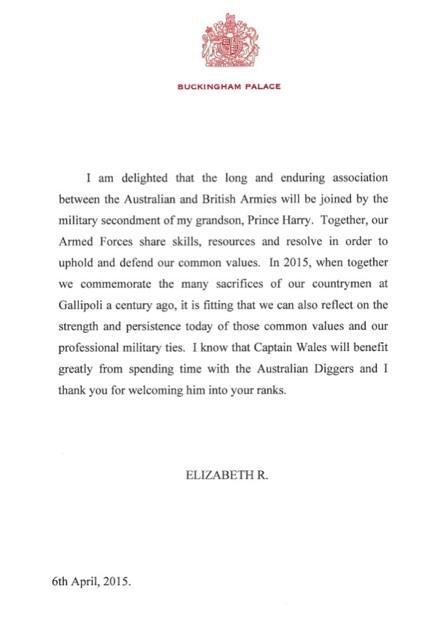 BUCKINGHAM PALACE

I am delighted that the long and enduring association between the Australian and British Armies will be joined by the military secondment of my grandson, Prince Harry. Together, our Armed Forces share skills, resources and resolve in order to uphold and defend our common values. In 2015, when together we commemorate the many sacrifices of our countrymen at Gallipoli a century ago, it is fitting that we can also reflect on the strength and persistence today of those common values and our professional military ties. I know that Captain Wales will benefit greatly from spending time with the Australian Diggers and I thank you for welcoming him into your ranks.

ELIZABETH R.

6th April, 2015.